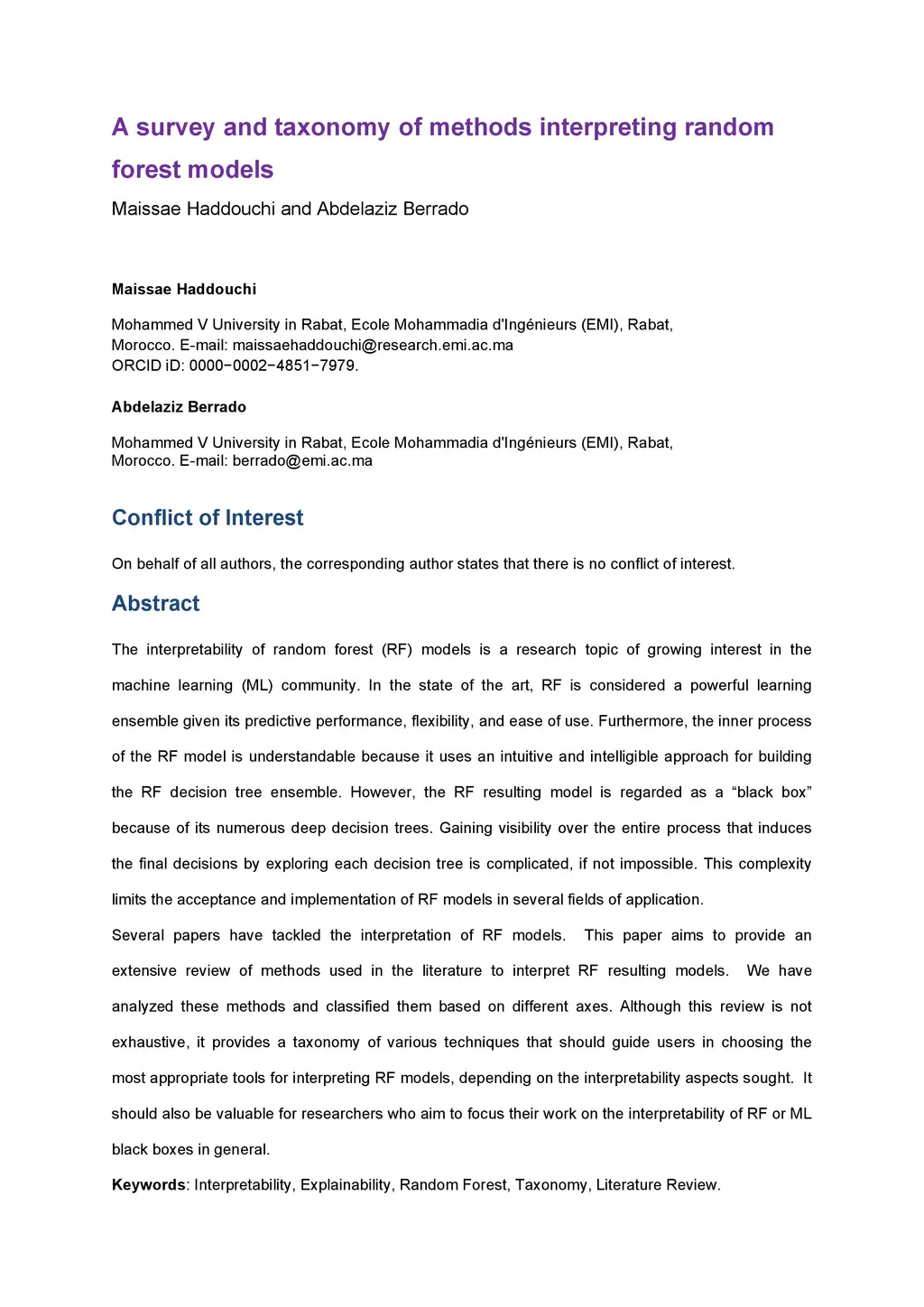 A survey and taxonomy of methods interpreting random forest models

Maissae Haddouchi and Abdelaziz Berrado

Maissae Haddouchi

Mohammed V University in Rabat, Ecole Mohammadia d'Ingénieurs (EMI), Rabat, Morocco. E-mail: maissaehaddouchi@research.emi.ac.ma
ORCID iD: 0000−0002−4851−7979.

Abdelaziz Berrado

Mohammed V University in Rabat, Ecole Mohammadia d'Ingénieurs (EMI), Rabat, Morocco. E-mail: berrado@emi.ac.ma

Conflict of Interest

On behalf of all authors, the corresponding author states that there is no conflict of interest.

Abstract

The interpretability of random forest (RF) models is a research topic of growing interest in the machine learning (ML) community. In the state of the art, RF is considered a powerful learning ensemble given its predictive performance, flexibility, and ease of use. Furthermore, the inner process of the RF model is understandable because it uses an intuitive and intelligible approach for building the RF decision tree ensemble. However, the RF resulting model is regarded as a “black box” because of its numerous deep decision trees. Gaining visibility over the entire process that induces the final decisions by exploring each decision tree is complicated, if not impossible. This complexity limits the acceptance and implementation of RF models in several fields of application.
Several papers have tackled the interpretation of RF models. This paper aims to provide an extensive review of methods used in the literature to interpret RF resulting models. We have analyzed these methods and classified them based on different axes. Although this review is not exhaustive, it provides a taxonomy of various techniques that should guide users in choosing the most appropriate tools for interpreting RF models, depending on the interpretability aspects sought. It should also be valuable for researchers who aim to focus their work on the interpretability of RF or ML black boxes in general.

Keywords: Interpretability, Explainability, Random Forest, Taxonomy, Literature Review.